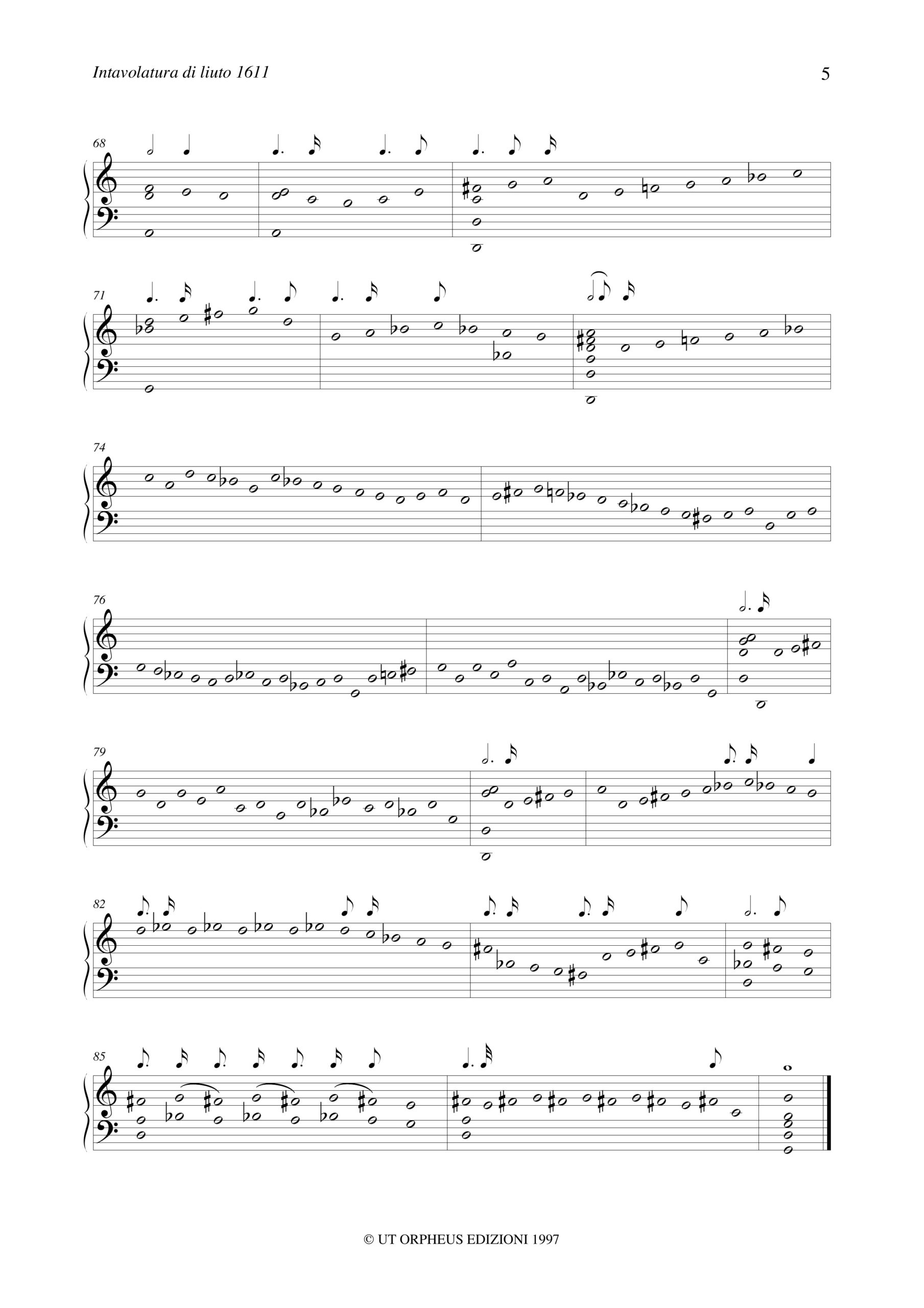 Intavolatura di liuto 1611

5

68

71

74

76

79

82

85

© UT ORPHEUS EDIZIONI 1997